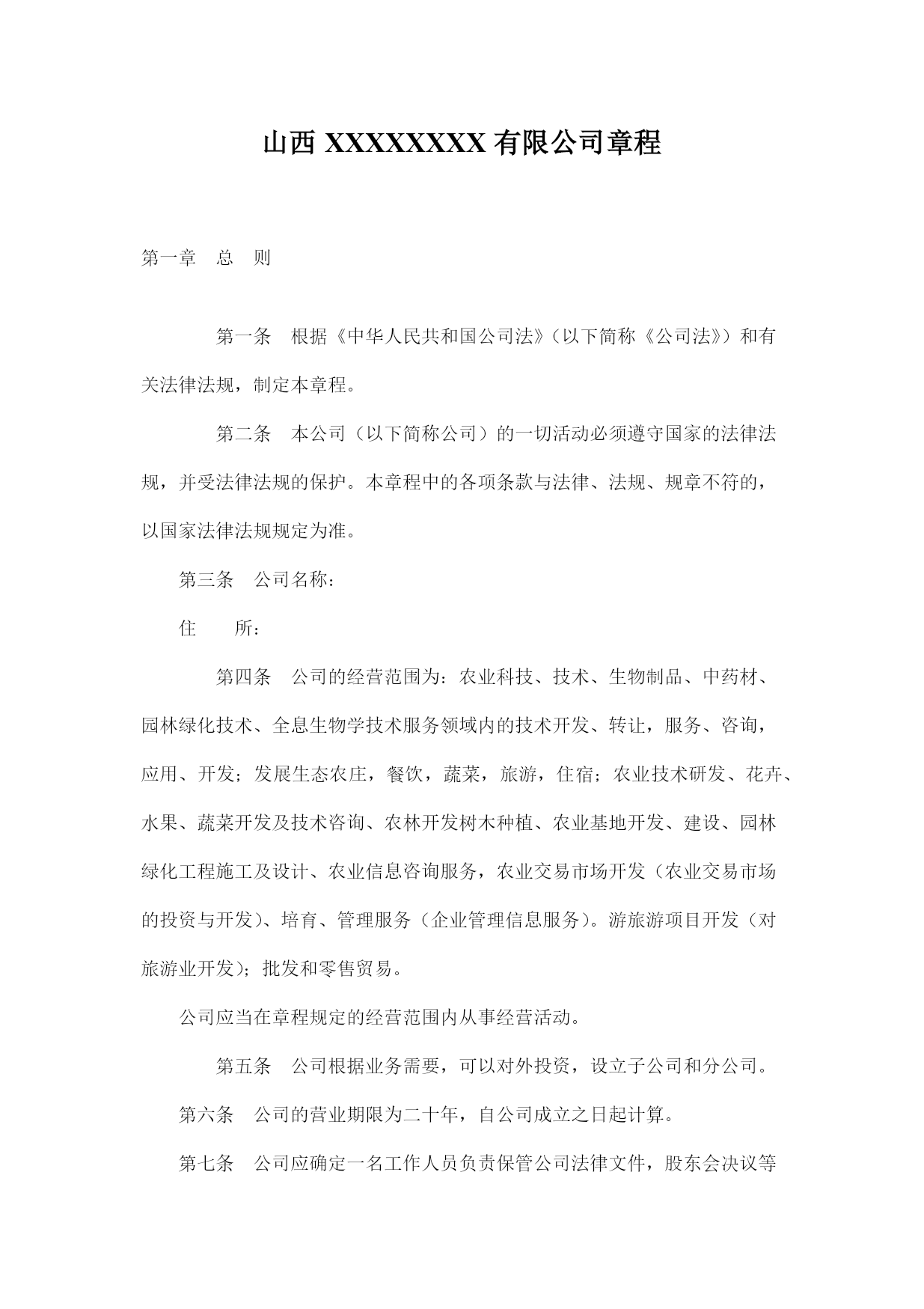 山西 XXXXXXXX 有限公司章程

第一章　总　则

第一条　根据《中华人民共和国公司法》（以下简称《公司法》）和有关法律法规，制定本章程。

第二条　本公司（以下简称公司）的一切活动必须遵守国家的法律法规，并受法律法规的保护。本章程中的各项条款与法律、法规、规章不符的，以国家法律法规规定为准。

第三条　公司名称：

住　　所：

第四条　公司的经营范围为：农业科技、技术、生物制品、中药材、园林绿化技术、全息生物学技术服务领域内的技术开发、转让，服务、咨询，应用、开发；发展生态农庄，餐饮，蔬菜，旅游，住宿；农业技术研发、花卉、水果、蔬菜开发及技术咨询、农林开发树木种植、农业基地开发、建设、园林绿化工程施工及设计、农业信息咨询服务，农业交易市场开发（农业交易市场的投资与开发）、培育、管理服务（企业管理信息服务）。游旅游项目开发（对旅游业开发）；批发和零售贸易。

公司应当在章程规定的经营范围内从事经营活动。

第五条　公司根据业务需要，可以对外投资，设立子公司和分公司。

第六条　公司的营业期限为二十年，自公司成立之日起计算。

第七条　公司应确定一名工作人员负责保管公司法律文件，股东会决议等